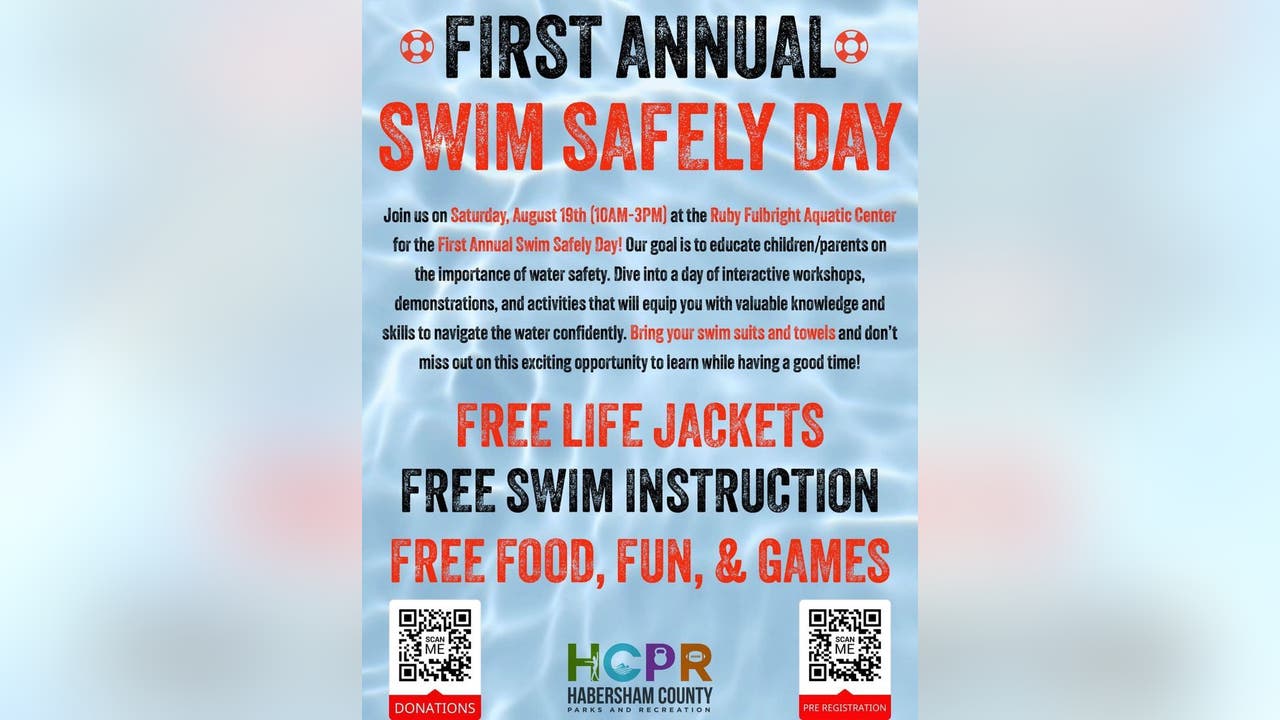 FIRST ANNUAL
SWIM SAFELY DAY

Join us on Saturday, August 19th (10AM-3PM) at the Ruby Fulbright Aquatic Center for the First Annual Swim Safely Day! Our goal is to educate children/parents on the importance of water safety. Dive into a day of interactive workshops, demonstrations, and activities that will equip you with valuable knowledge and skills to navigate the water confidently. Bring your swim suits and towels and don't miss out on this exciting opportunity to learn while having a good time!

FREE LIFE JACKETS
FREE SWIM INSTRUCTION
FREE FOOD, FUN, & GAMES

SCAN ME
DONATIONS

HCPR
HABERSHAM COUNTY
PARKS AND RECREATION

SCAN ME
PRE REGISTRATION